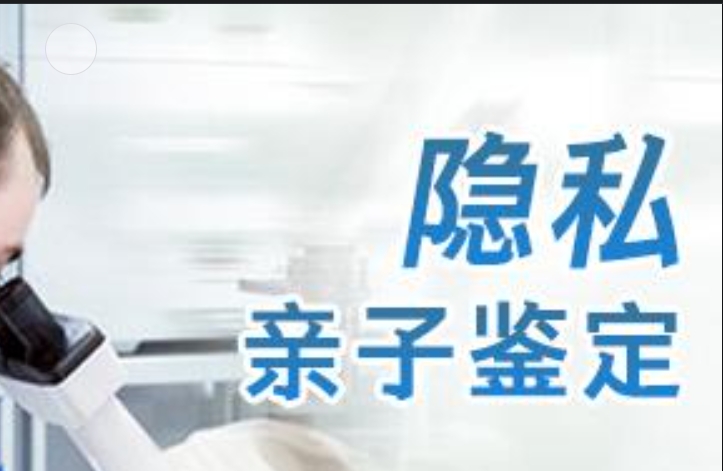 隐私
亲子鉴定